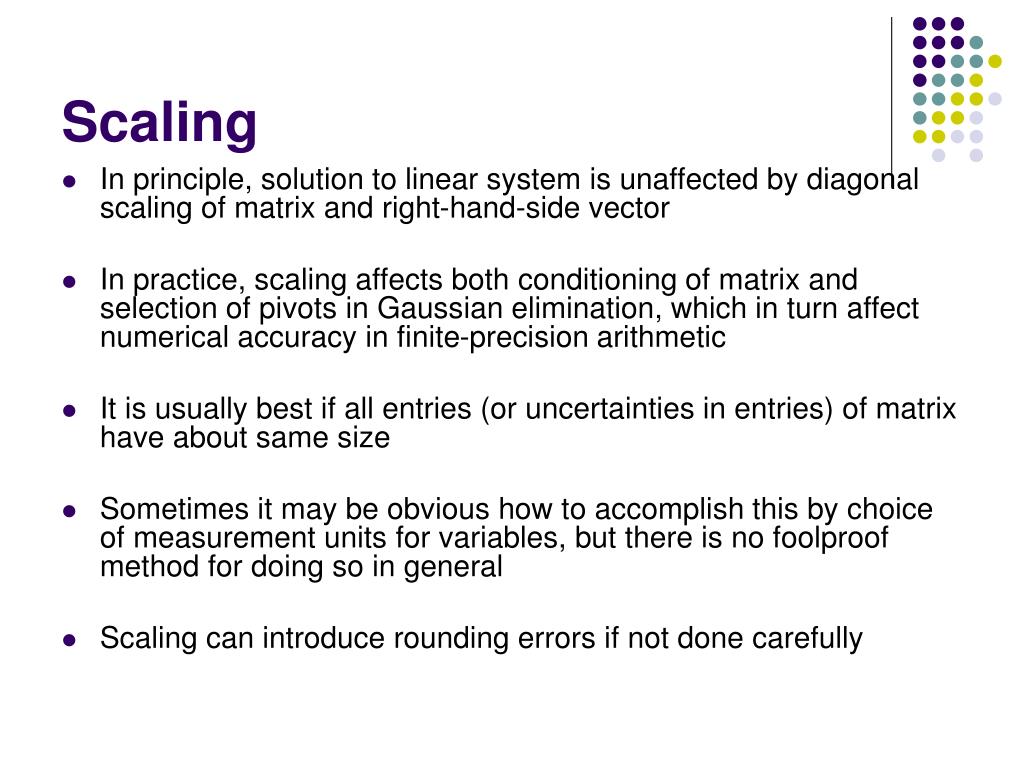 Scaling

- In principle, solution to linear system is unaffected by diagonal scaling of matrix and right-hand-side vector
- In practice, scaling affects both conditioning of matrix and selection of pivots in Gaussian elimination, which in turn affect numerical accuracy in finite-precision arithmetic
- It is usually best if all entries (or uncertainties in entries) of matrix have about same size
- Sometimes it may be obvious how to accomplish this by choice of measurement units for variables, but there is no foolproof method for doing so in general
- Scaling can introduce rounding errors if not done carefully